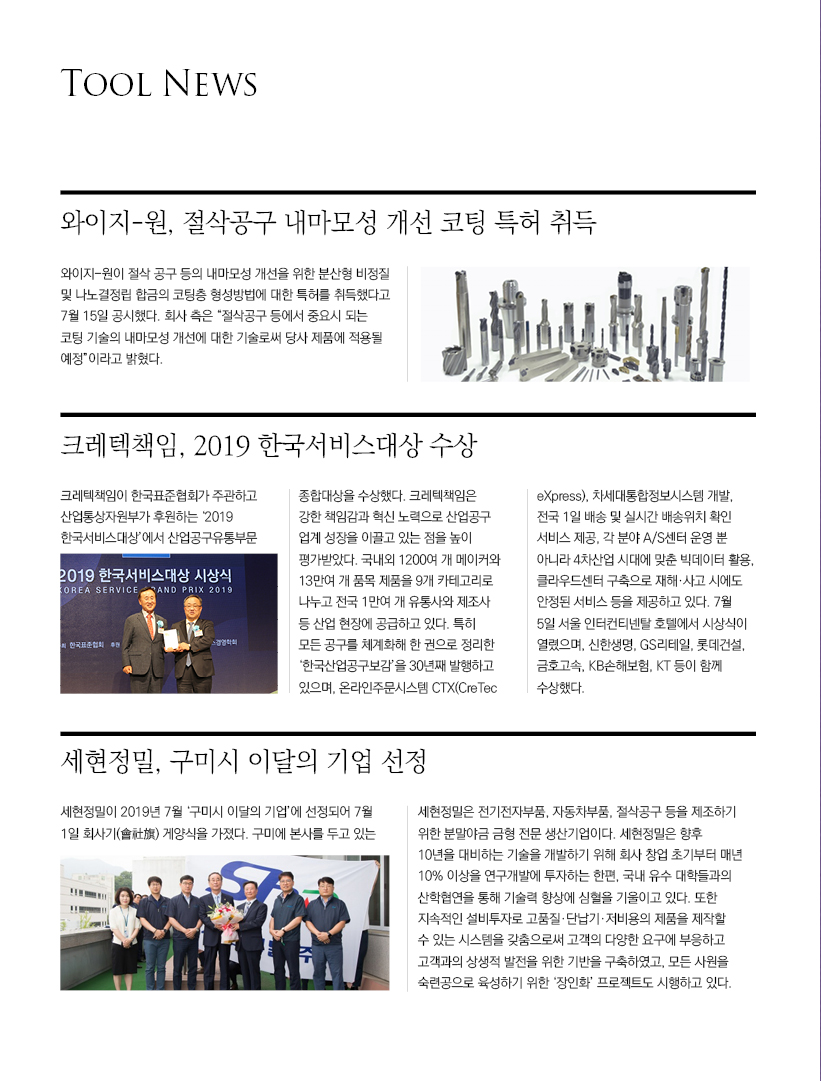 TOOL NEWS

와이지-원, 절삭공구 내마모성 개선 코팅 특허 취득

와이지-원이 절삭 공구 등의 내마모성 개선을 위한 분산형 비정질 및 나노결정립 합금의 코팅층 형성방법에 대한 특허를 취득했다고 7월 15일 공시했다. 회사 측은 "절삭공구 등에서 중요시 되는 코팅 기술의 내마모성 개선에 대한 기술로써 당사 제품에 적용될 예정"이라고 밝혔다.

크레텍책임, 2019 한국서비스대상 수상

크레텍책임이 한국표준협회가 주관하고 산업통상자원부가 후원하는 '2019 한국서비스대상'에서 산업공구유통부문

2019 한국서비스대상 시상식
KOREA SERVICE GRAND PRIX 2019

종합대상을 수상했다. 크레텍책임은 강한 책임감과 혁신 노력으로 산업공구 업계 성장을 이끌고 있는 점을 높이 평가받았다. 국내외 1200여 개 메이커와 13만여 개 품목 제품을 9개 카테고리로 나누고 전국 1만여 개 유통사와 제조사 등 산업 현장에 공급하고 있다. 특히 모든 공구를 체계화해 한 권으로 정리한 '한국산업공구보감'을 30년째 발행하고 있으며, 온라인주문시스템 CTX(CreTec eXpress), 차세대통합정보시스템 개발, 전국 1일 배송 및 실시간 배송위치 확인 서비스 제공, 각 분야 A/S센터 운영 뿐 아니라 4차산업 시대에 맞춘 빅데이터 활용, 클라우드센터 구축으로 재해·사고 시에도 안정된 서비스 등을 제공하고 있다. 7월 5일 서울 인터컨티넨탈 호텔에서 시상식이 열렸으며, 신한생명, GS리테일, 롯데건설, 금호고속, KB손해보험, KT 등이 함께 수상했다.

세현정밀, 구미시 이달의 기업 선정

세현정밀이 2019년 7월 '구미시 이달의 기업'에 선정되어 7월 1일 회사기(會社旗) 게양식을 가졌다. 구미에 본사를 두고 있는

세현정밀은 전기전자부품, 자동차부품, 절삭공구 등을 제조하기 위한 분말야금 금형 전문 생산기업이다. 세현정밀은 향후 10년을 대비하는 기술을 개발하기 위해 회사 창업 초기부터 매년 10% 이상을 연구개발에 투자하는 한편, 국내 유수 대학들과의 산학협연을 통해 기술력 향상에 심혈을 기울이고 있다. 또한 지속적인 설비투자로 고품질·단납기·저비용의 제품을 제작할 수 있는 시스템을 갖춤으로써 고객의 다양한 요구에 부응하고 고객과의 상생적 발전을 위한 기반을 구축하였고, 모든 사원을 숙련공으로 육성하기 위한 '장인화' 프로젝트도 시행하고 있다.